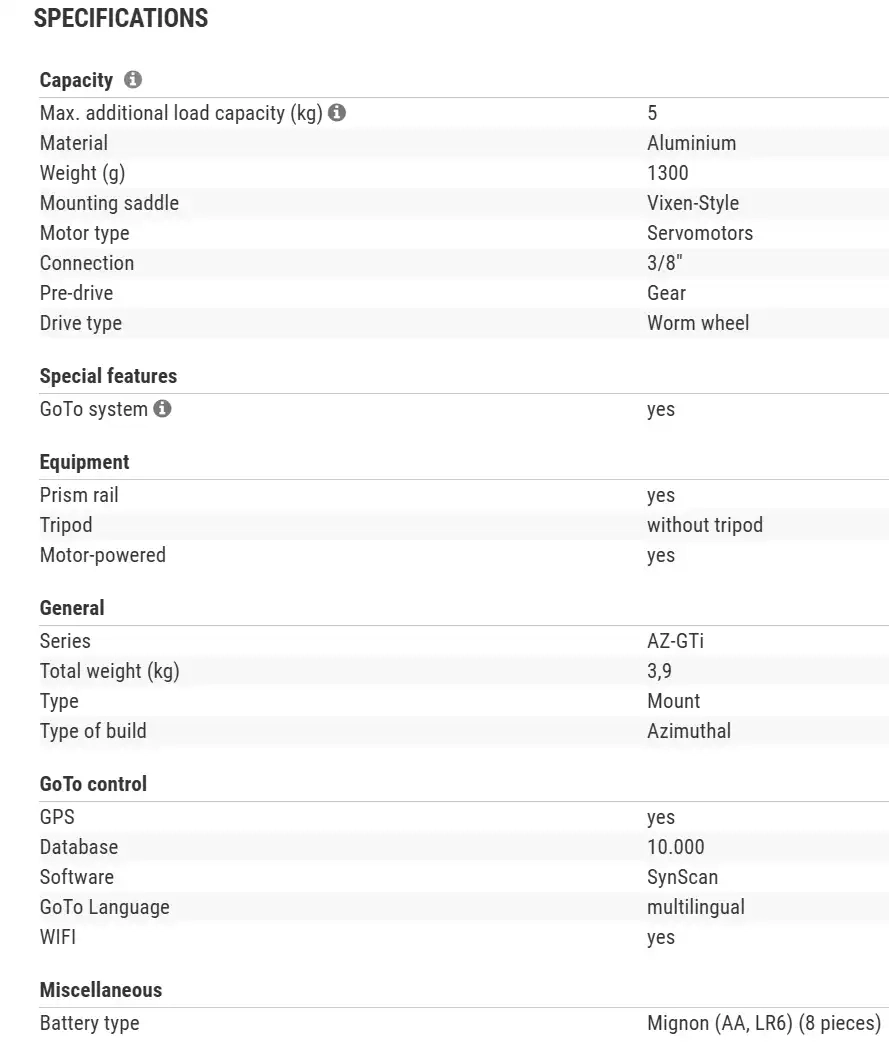 SPECIFICATIONS

Capacity

| | |
|---|---|
| Max. additional load capacity (kg) | 5 |
| Material | Aluminium |
| Weight (g) | 1300 |
| Mounting saddle | Vixen-Style |
| Motor type | Servomotors |
| Connection | 3/8" |
| Pre-drive | Gear |
| Drive type | Worm wheel |

Special features

| | |
|---|---|
| GoTo system | yes |

Equipment

| | |
|---|---|
| Prism rail | yes |
| Tripod | without tripod |
| Motor-powered | yes |

General

| | |
|---|---|
| Series | AZ-GTi |
| Total weight (kg) | 3,9 |
| Type | Mount |
| Type of build | Azimuthal |

GoTo control

| | |
|---|---|
| GPS | yes |
| Database | 10.000 |
| Software | SynScan |
| GoTo Language | multilingual |
| WIFI | yes |

Miscellaneous

| | |
|---|---|
| Battery type | Mignon (AA, LR6) (8 pieces) |